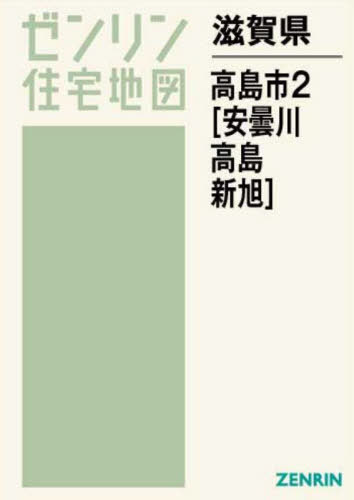 ゼンリン
住宅地図

滋賀県

高島市2
[安曇川
高島
新旭]

ZENRIN